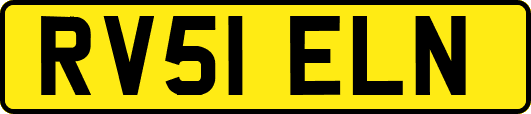 RV51 ELN